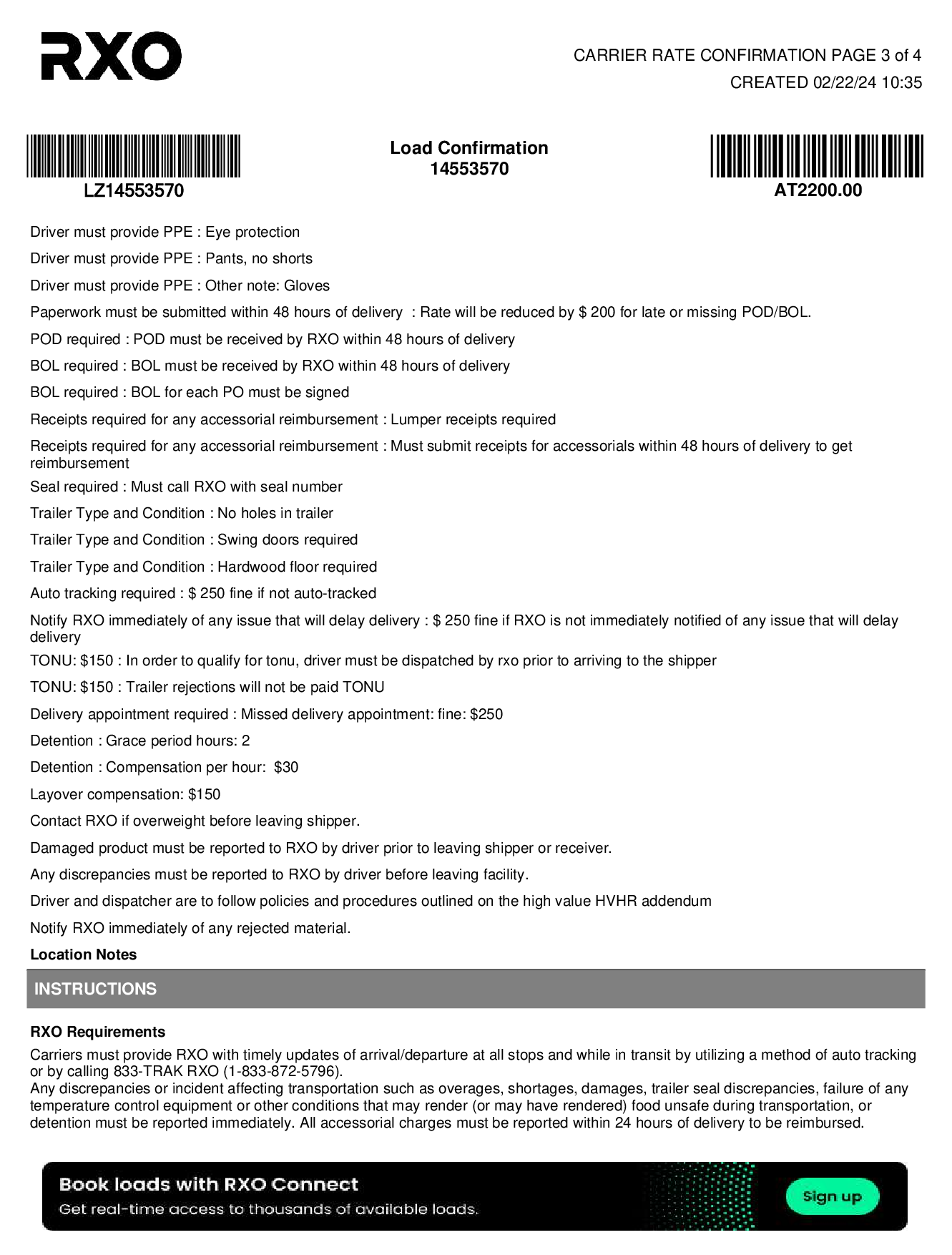 RXO

CARRIER RATE CONFIRMATION PAGE 3 of 4
CREATED 02/22/24 10:35

LZ14553570

Load Confirmation
14553570

AT2200.00

Driver must provide PPE : Eye protection

Driver must provide PPE : Pants, no shorts

Driver must provide PPE : Other note: Gloves

Paperwork must be submitted within 48 hours of delivery : Rate will be reduced by $ 200 for late or missing POD/BOL.

POD required : POD must be received by RXO within 48 hours of delivery

BOL required : BOL must be received by RXO within 48 hours of delivery

BOL required : BOL for each PO must be signed

Receipts required for any accessorial reimbursement : Lumper receipts required

Receipts required for any accessorial reimbursement : Must submit receipts for accessorials within 48 hours of delivery to get reimbursement

Seal required : Must call RXO with seal number

Trailer Type and Condition : No holes in trailer

Trailer Type and Condition : Swing doors required

Trailer Type and Condition : Hardwood floor required

Auto tracking required : $ 250 fine if not auto-tracked

Notify RXO immediately of any issue that will delay delivery : $ 250 fine if RXO is not immediately notified of any issue that will delay delivery

TONU: $150 : In order to qualify for tonu, driver must be dispatched by rxo prior to arriving to the shipper

TONU: $150 : Trailer rejections will not be paid TONU

Delivery appointment required : Missed delivery appointment: fine: $250

Detention : Grace period hours: 2

Detention : Compensation per hour: $30

Layover compensation: $150

Contact RXO if overweight before leaving shipper.

Damaged product must be reported to RXO by driver prior to leaving shipper or receiver.

Any discrepancies must be reported to RXO by driver before leaving facility.

Driver and dispatcher are to follow policies and procedures outlined on the high value HVHR addendum

Notify RXO immediately of any rejected material.

Location Notes

INSTRUCTIONS

RXO Requirements
Carriers must provide RXO with timely updates of arrival/departure at all stops and while in transit by utilizing a method of auto tracking or by calling 833-TRAK RXO (1-833-872-5796).
Any discrepancies or incident affecting transportation such as overages, shortages, damages, trailer seal discrepancies, failure of any temperature control equipment or other conditions that may render (or may have rendered) food unsafe during transportation, or detention must be reported immediately. All accessorial charges must be reported within 24 hours of delivery to be reimbursed.

Book loads with RXO Connect
Get real-time access to thousands of available loads.
Sign up